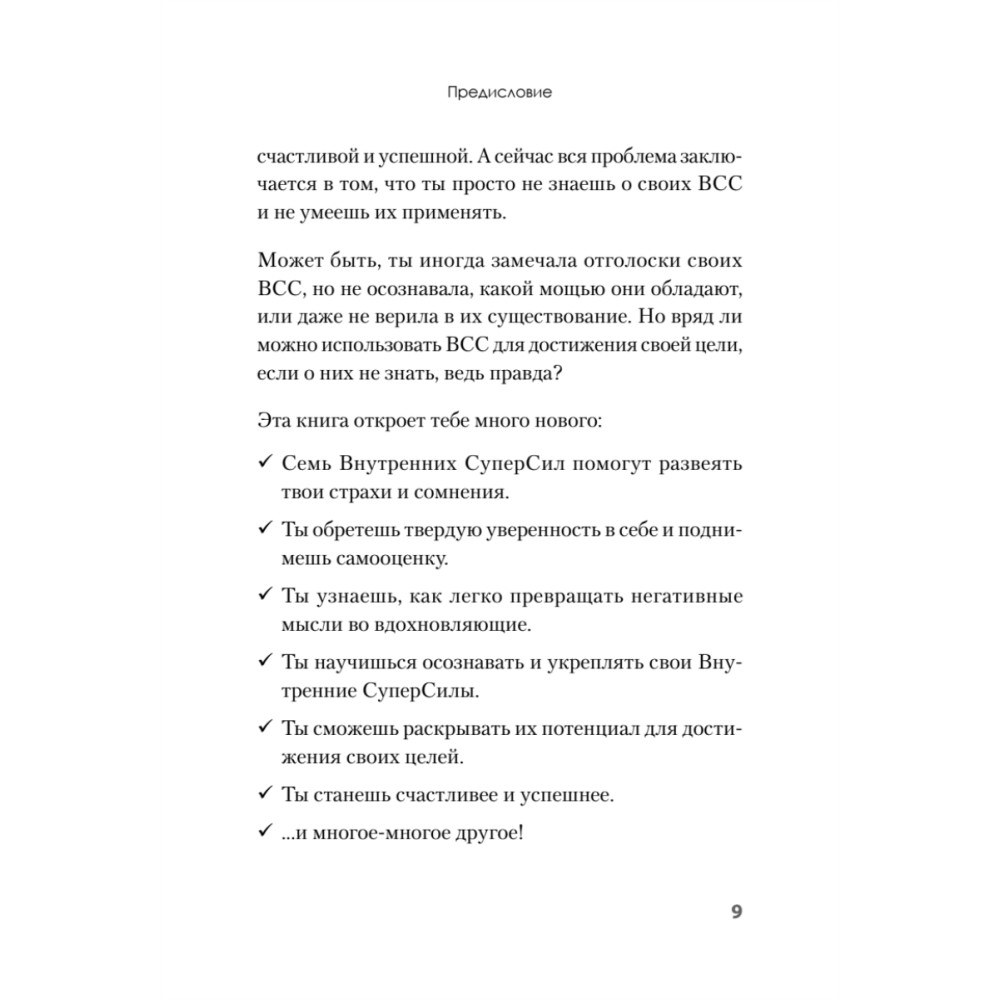 Предисловие

счастливой и успешной. А сейчас вся проблема заключается в том, что ты просто не знаешь о своих ВСС и не умеешь их применять.

Может быть, ты иногда замечала отголоски своих ВСС, но не осознавала, какой мощью они обладают, или даже не верила в их существование. Но вряд ли можно использовать ВСС для достижения своей цели, если о них не знать, ведь правда?

Эта книга откроет тебе много нового:

✓ Семь Внутренних СуперСил помогут развеять твои страхи и сомнения.

✓ Ты обретешь твердую уверенность в себе и поднимешь самооценку.

✓ Ты узнаешь, как легко превращать негативные мысли во вдохновляющие.

✓ Ты научишься осознавать и укреплять свои Внутренние СуперСилы.

✓ Ты сможешь раскрывать их потенциал для достижения своих целей.

✓ Ты станешь счастливее и успешнее.

✓ ...и многое-многое другое!

9